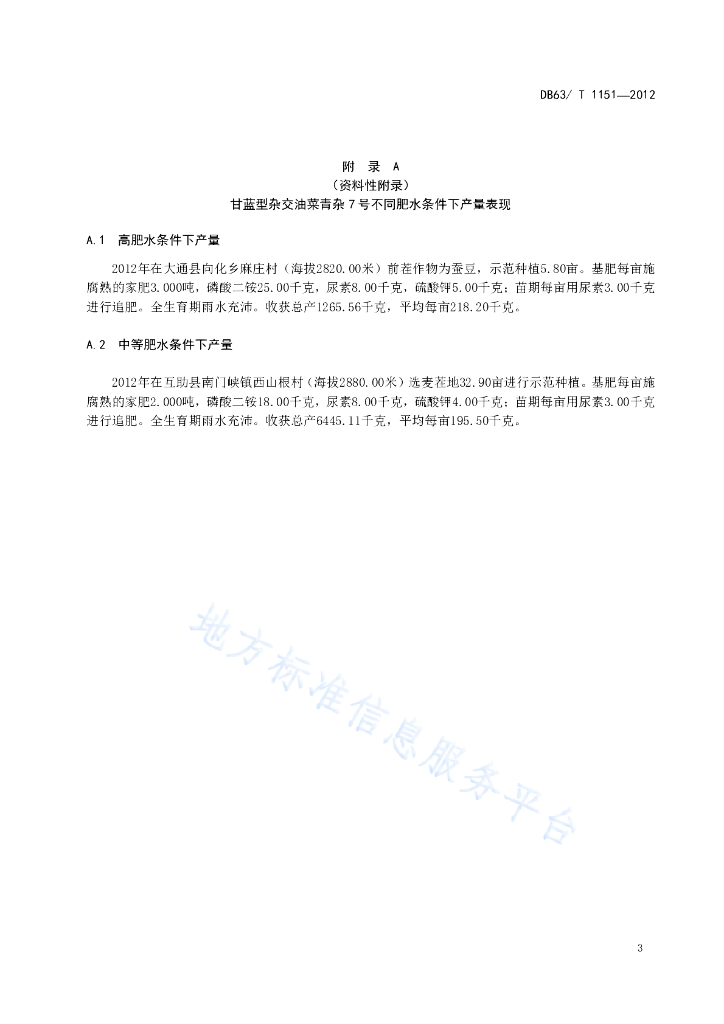 DB63/ T 1151—2012

附　录　A
（资料性附录）
甘蓝型杂交油菜青杂 7 号不同肥水条件下产量表现

A.1　高肥水条件下产量

2012年在大通县向化乡麻庄村（海拔2820.00米）前茬作物为蚕豆，示范种植5.80亩。基肥每亩施腐熟的家肥3.000吨，磷酸二铵25.00千克，尿素8.00千克，硫酸钾5.00千克；苗期每亩用尿素3.00千克进行追肥。全生育期雨水充沛。收获总产1265.56千克，平均每亩218.20千克。

A.2　中等肥水条件下产量

2012年在互助县南门峡镇西山根村（海拔2880.00米）选麦茬地32.90亩进行示范种植。基肥每亩施腐熟的家肥2.000吨，磷酸二铵18.00千克，尿素8.00千克，硫酸钾4.00千克；苗期每亩用尿素3.00千克进行追肥。全生育期雨水充沛。收获总产6445.11千克，平均每亩195.50千克。

地方标准信息服务平台

3